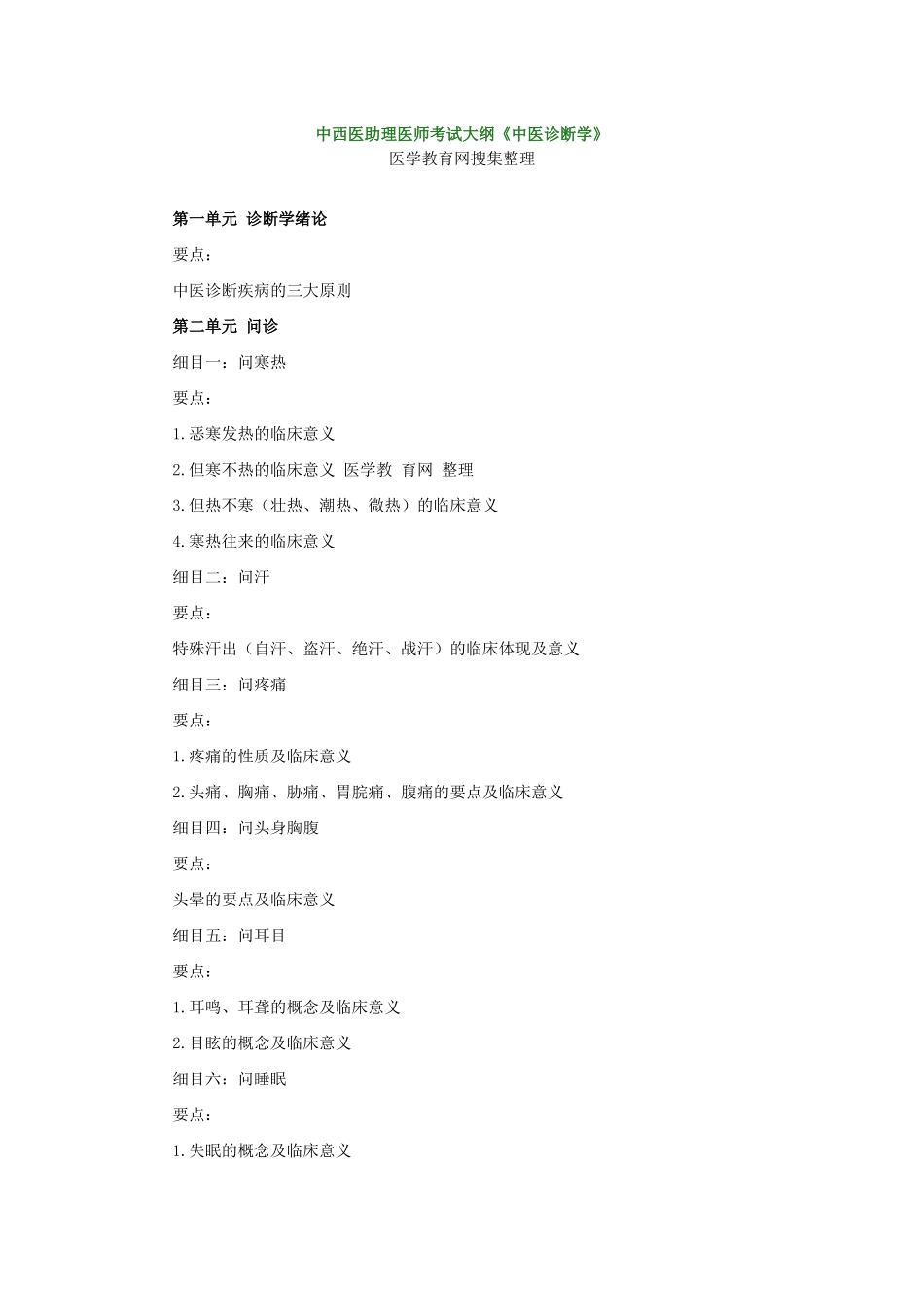 中西医助理医师考试大纲《中医诊断学》
医学教育网搜集整理

第一单元 诊断学绪论

要点：

中医诊断疾病的三大原则

第二单元 问诊

细目一：问寒热

要点：

1.恶寒发热的临床意义

2.但寒不热的临床意义 医学教 育网 整理

3.但热不寒（壮热、潮热、微热）的临床意义

4.寒热往来的临床意义

细目二：问汗

要点：

特殊汗出（自汗、盗汗、绝汗、战汗）的临床体现及意义

细目三：问疼痛

要点：

1.疼痛的性质及临床意义

2.头痛、胸痛、胁痛、胃脘痛、腹痛的要点及临床意义

细目四：问头身胸腹

要点：

头晕的要点及临床意义

细目五：问耳目

要点：

1.耳鸣、耳聋的概念及临床意义

2.目眩的概念及临床意义

细目六：问睡眠

要点：

1.失眠的概念及临床意义